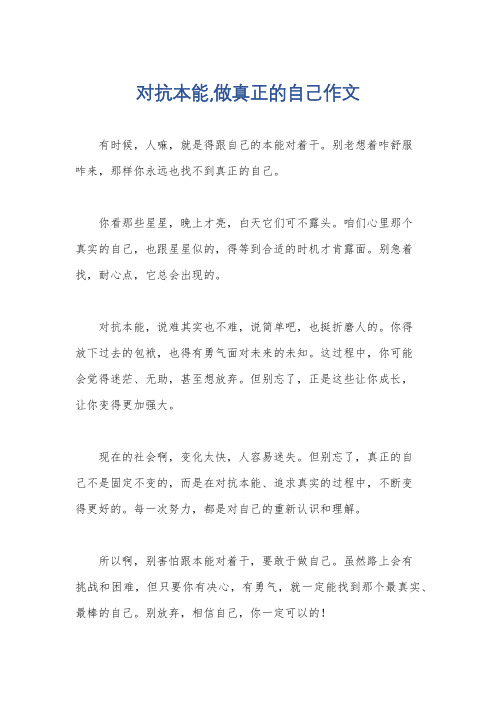 对抗本能,做真正的自己作文

有时候，人嘛，就是得跟自己的本能对着干。别老想着咋舒服咋来，那样你永远也找不到真正的自己。

你看那些星星，晚上才亮，白天它们可不露头。咱们心里那个真实的自己，也跟星星似的，得等到合适的时机才肯露面。别急着找，耐心点，它总会出现的。

对抗本能，说难其实也不难，说简单吧，也挺折磨人的。你得放下过去的包袱，也得有勇气面对未来的未知。这过程中，你可能会觉得迷茫、无助，甚至想放弃。但别忘了，正是这些让你成长，让你变得更加强大。

现在的社会啊，变化太快，人容易迷失。但别忘了，真正的自己不是固定不变的，而是在对抗本能、追求真实的过程中，不断变得更好的。每一次努力，都是对自己的重新认识和理解。

所以啊，别害怕跟本能对着干，要敢于做自己。虽然路上会有挑战和困难，但只要你有决心，有勇气，就一定能找到那个最真实、最棒的自己。别放弃，相信自己，你一定可以的！